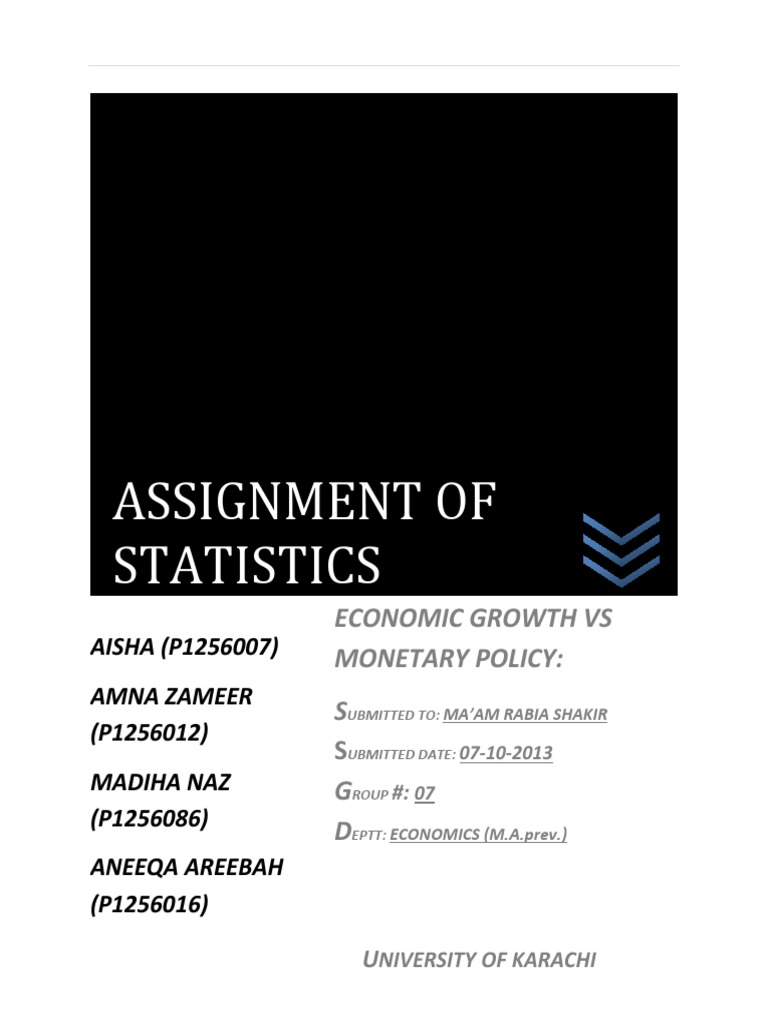 ASSIGNMENT OF STATISTICS

AISHA (P1256007)

AMNA ZAMEER (P1256012)

MADIHA NAZ (P1256086)

ANEEQA AREEBAH (P1256016)

ECONOMIC GROWTH VS MONETARY POLICY:

SUBMITTED TO: MA'AM RABIA SHAKIR

SUBMITTED DATE: 07-10-2013

GROUP #: 07

DEPTT: ECONOMICS (M.A.prev.)

UNIVERSITY OF KARACHI